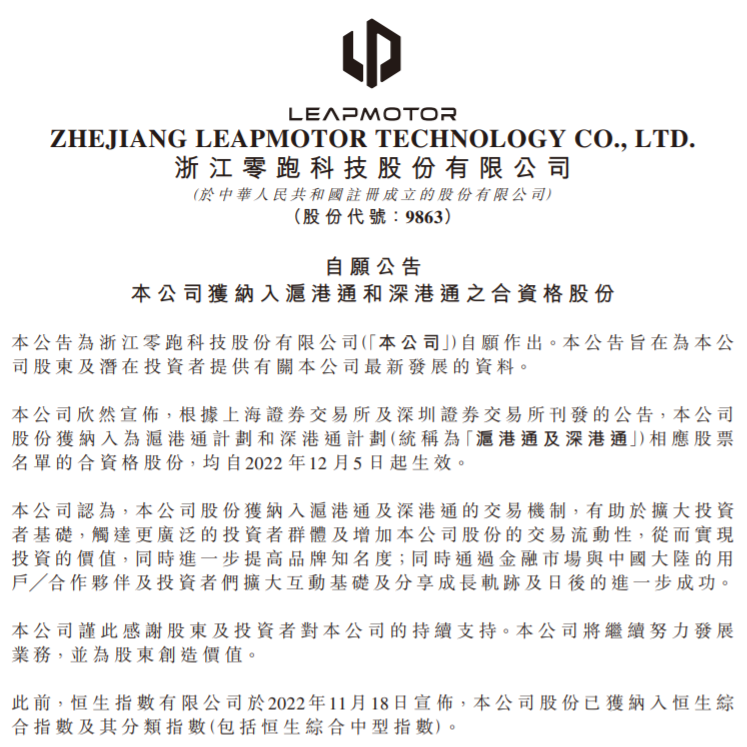 LEAPMOTOR
ZHEJIANG LEAPMOTOR TECHNOLOGY CO., LTD.
浙江零跑科技股份有限公司
(於中華人民共和國註冊成立的股份有限公司)
(股份代號：9863)

自願公告
本公司獲納入滬港通和深港通之合資格股份

本公告為浙江零跑科技股份有限公司(「本公司」)自願作出。本公告旨在為本公司股東及潛在投資者提供有關本公司最新發展的資料。

本公司欣然宣佈，根據上海證券交易所及深圳證券交易所刊發的公告，本公司股份獲納入為滬港通計劃和深港通計劃(統稱為「滬港通及深港通」)相應股票名單的合資格股份，均自2022年12月5日起生效。

本公司認為，本公司股份獲納入滬港通及深港通的交易機制，有助於擴大投資者基礎，觸達更廣泛的投資者群體及增加本公司股份的交易流動性，從而實現投資的價值，同時進一步提高品牌知名度；同時通過金融市場與中國大陸的用戶／合作夥伴及投資者們擴大互動基礎及分享成長軌跡及日後的進一步成功。

本公司謹此感謝股東及投資者對本公司的持續支持。本公司將繼續努力發展業務，並為股東創造價值。

此前，恒生指數有限公司於2022年11月18日宣佈，本公司股份已獲納入恒生綜合指數及其分類指數(包括恒生綜合中型指數)。